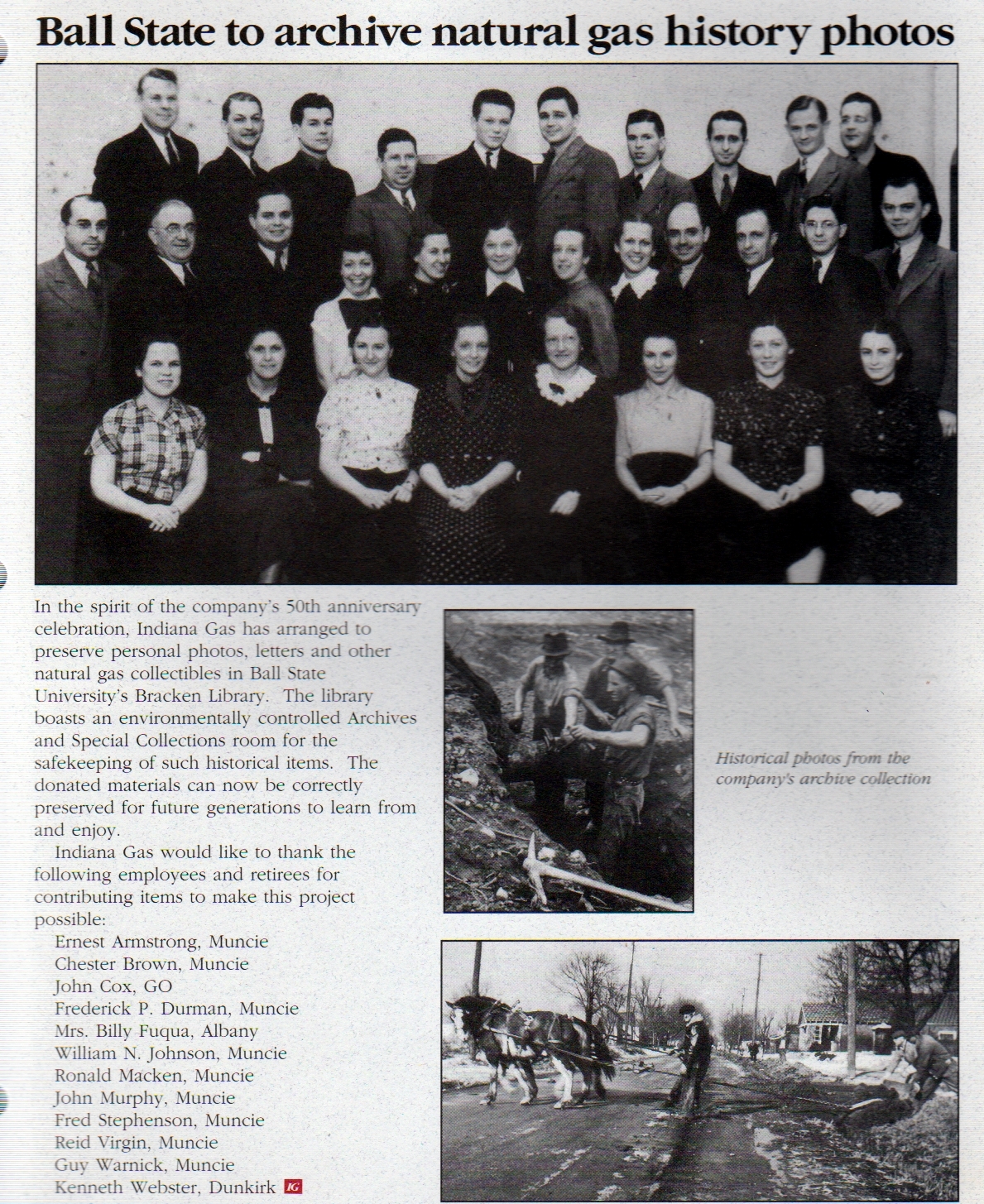 Ball State to archive natural gas history photos

In the spirit of the company's 50th anniversary celebration, Indiana Gas has arranged to preserve personal photos, letters and other natural gas collectibles in Ball State University's Bracken Library. The library boasts an environmentally controlled Archives and Special Collections room for the safekeeping of such historical items. The donated materials can now be correctly preserved for future generations to learn from and enjoy.

Indiana Gas would like to thank the following employees and retirees for contributing items to make this project possible:

Ernest Armstrong, Muncie
Chester Brown, Muncie
John Cox, GO
Frederick P. Durman, Muncie
Mrs. Billy Fuqua, Albany
William N. Johnson, Muncie
Ronald Macken, Muncie
John Murphy, Muncie
Fred Stephenson, Muncie
Reid Virgin, Muncie
Guy Warnick, Muncie
Kenneth Webster, Dunkirk IG

Historical photos from the company's archive collection